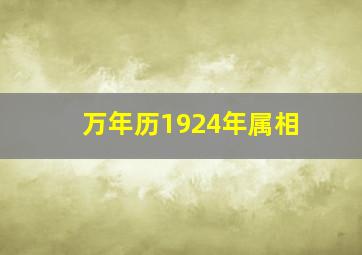 万年历1924年属相